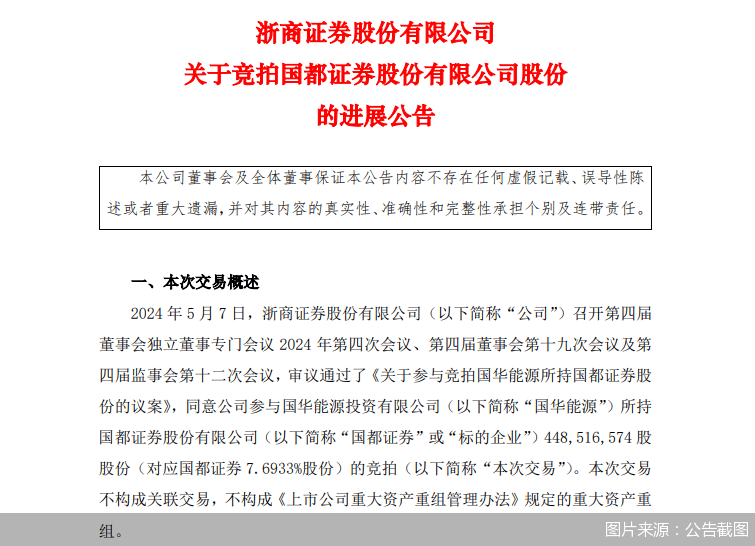 浙商证券股份有限公司
关于竞拍国都证券股份有限公司股份
的进展公告

本公司董事会及全体董事保证本公告内容不存在任何虚假记载、误导性陈述或者重大遗漏，并对其内容的真实性、准确性和完整性承担个别及连带责任。

一、本次交易概述

2024 年 5 月 7 日，浙商证券股份有限公司（以下简称“公司”）召开第四届董事会独立董事专门会议 2024 年第四次会议、第四届董事会第十九次会议及第四届监事会第十二次会议，审议通过了《关于参与竞拍国华能源所持国都证券股份的议案》，同意公司参与国华能源投资有限公司（以下简称“国华能源”）所持国都证券股份有限公司（以下简称“国都证券”或“标的企业”）448,516,574 股股份（对应国都证券 7.6933%股份）的竞拍（以下简称“本次交易”）。本次交易不构成关联交易，不构成《上市公司重大资产重组管理办法》规定的重大资产重组。

图片来源：公告截图